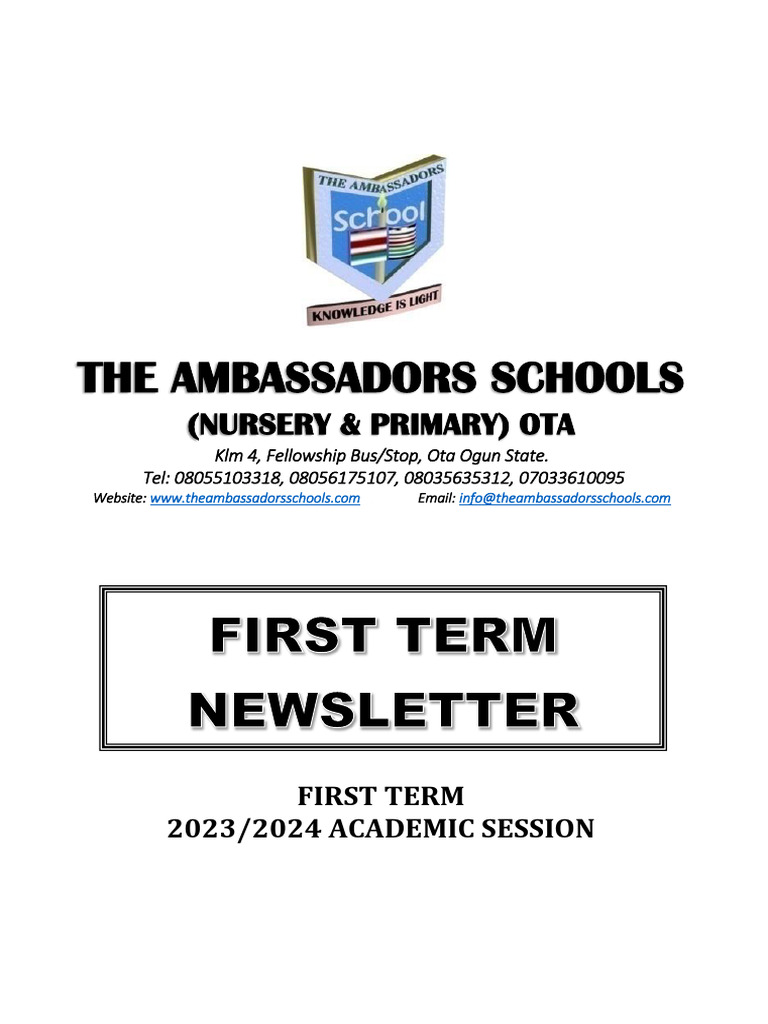 THE AMBASSADORS
School
KNOWLEDGE IS LIGHT

THE AMBASSADORS SCHOOLS
(NURSERY & PRIMARY) OTA
Klm 4, Fellowship Bus/Stop, Ota Ogun State.
Tel: 08055103318, 08056175107, 08035635312, 07033610095
Website: www.theambassadorsschools.com Email: info@theambassadorsschools.com

FIRST TERM
NEWSLETTER

FIRST TERM
2023/2024 ACADEMIC SESSION